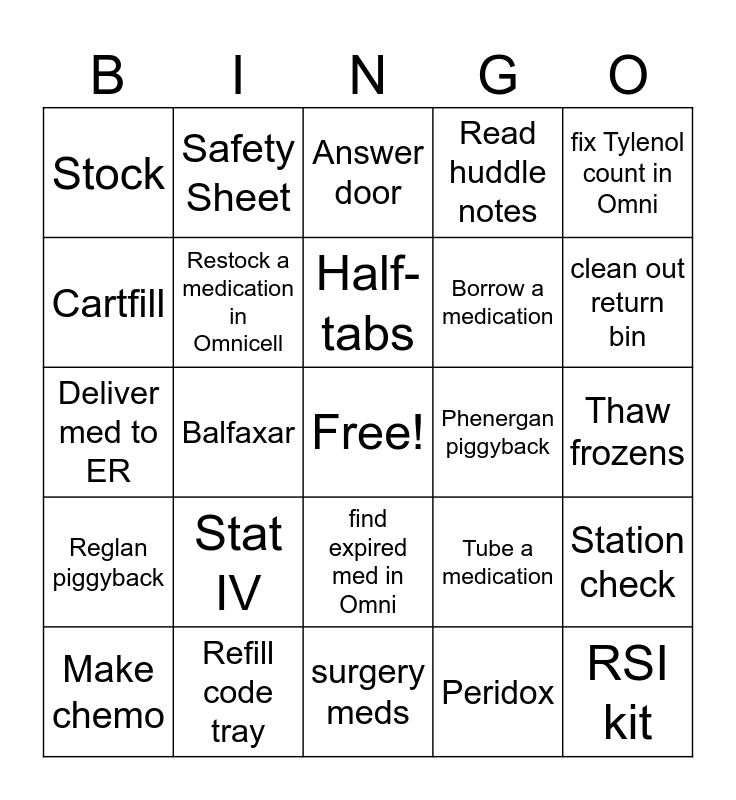 | B | I | N | G | O |
|---|---|---|---|---|
| Stock | Safety Sheet | Answer door | Read huddle notes | fix Tylenol count in Omni |
| Cartfill | Restock a medication in Omnicell | Half-tabs | Borrow a medication | clean out return bin |
| Deliver med to ER | Balfaxar | Free! | Phenergan piggyback | Thaw frozens |
| Reglan piggyback | Stat IV | find expired med in Omni | Tube a medication | Station check |
| Make chemo | Refill code tray | surgery meds | Peridox | RSI kit |